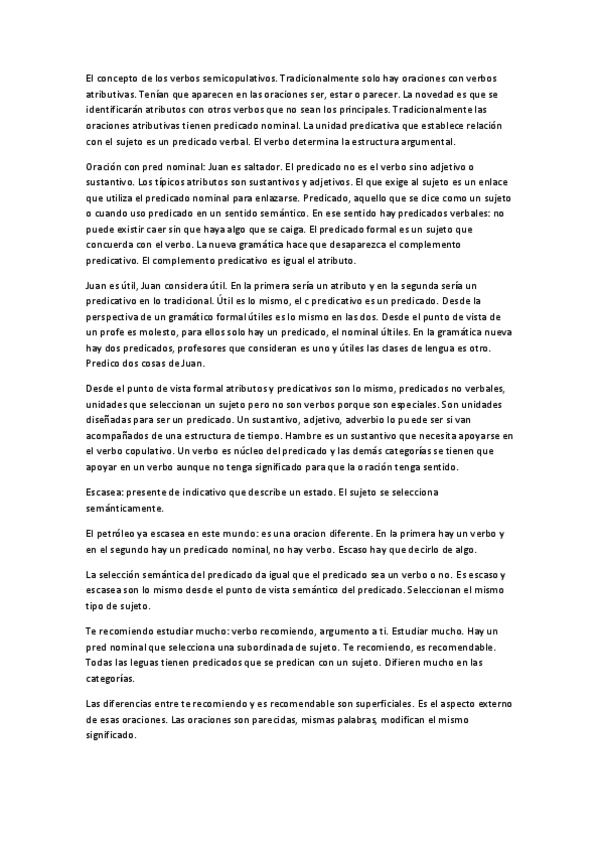 El concepto de los verbos semicopulativos. Tradicionalmente solo hay oraciones con verbos atributivas. Tenían que aparecen en las oraciones ser, estar o parecer. La novedad es que se identificarán atributos con otros verbos que no sean los principales. Tradicionalmente las oraciones atributivas tienen predicado nominal. La unidad predicativa que establece relación con el sujeto es un predicado verbal. El verbo determina la estructura argumental.

Oración con pred nominal: Juan es saltador. El predicado no es el verbo sino adjetivo o sustantivo. Los típicos atributos son sustantivos y adjetivos. El que exige al sujeto es un enlace que utiliza el predicado nominal para enlazarse. Predicado, aquello que se dice como un sujeto o cuando uso predicado en un sentido semántico. En ese sentido hay predicados verbales: no puede existir caer sin que haya algo que se caiga. El predicado formal es un sujeto que concuerda con el verbo. La nueva gramática hace que desaparezca el complemento predicativo. El complemento predicativo es igual el atributo.

Juan es útil, Juan considera útil. En la primera sería un atributo y en la segunda sería un predicativo en lo tradicional. Útil es lo mismo, el c predicativo es un predicado. Desde la perspectiva de un gramático formal útiles es lo mismo en las dos. Desde el punto de vista de un profe es molesto, para ellos solo hay un predicado, el nominal útiles. En la gramática nueva hay dos predicados, profesores que consideran es uno y útiles las clases de lengua es otro. Predico dos cosas de Juan.

Desde el punto de vista formal atributos y predicativos son lo mismo, predicados no verbales, unidades que seleccionan un sujeto pero no son verbos porque son especiales. Son unidades diseñadas para ser un predicado. Un sustantivo, adjetivo, adverbio lo puede ser si van acompañados de una estructura de tiempo. Hambre es un sustantivo que necesita apoyarse en el verbo copulativo. Un verbo es núcleo del predicado y las demás categorías se tienen que apoyar en un verbo aunque no tenga significado para que la oración tenga sentido.

Escasea: presente de indicativo que describe un estado. El sujeto se selecciona semánticamente.

El petróleo ya escasea en este mundo: es una oracion diferente. En la primera hay un verbo y en el segundo hay un predicado nominal, no hay verbo. Escaso hay que decirlo de algo.

La selección semántica del predicado da igual que el predicado sea un verbo o no. Es escaso y escasea son lo mismo desde el punto de vista semántico del predicado. Seleccionan el mismo tipo de sujeto.

Te recomiendo estudiar mucho: verbo recomiendo, argumento a ti. Estudiar mucho. Hay un pred nominal que selecciona una subordinada de sujeto. Te recomiendo, es recomendable. Todas las leguas tienen predicados que se predican con un sujeto. Difieren mucho en las categorías.

Las diferencias entre te recomiendo y es recomendable son superficiales. Es el aspecto externo de esas oraciones. Las oraciones son parecidas, mismas palabras, modifican el mismo significado.